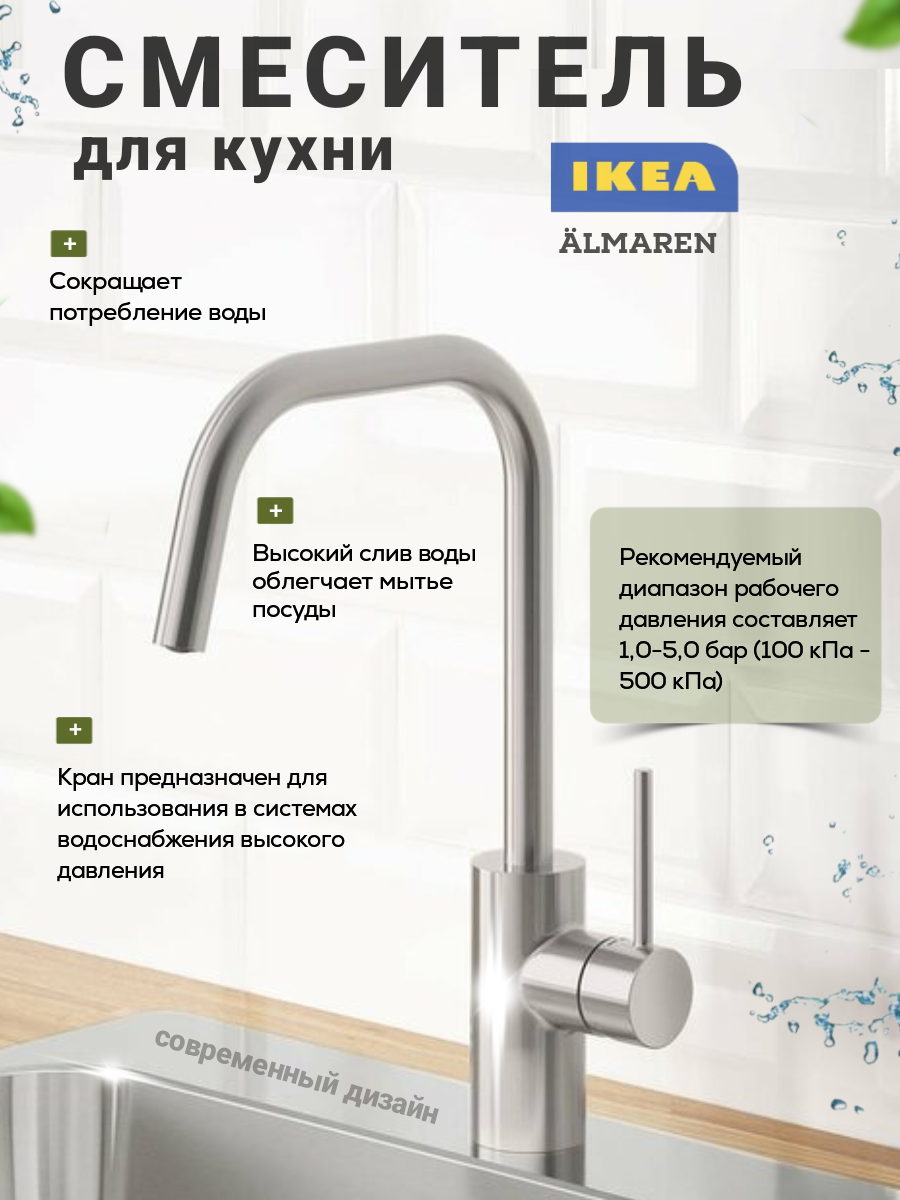 СМЕСИТЕЛЬ
для кухни

IKEA
ÄLMAREN

+
Сокращает потребление воды

+
Высокий слив воды облегчает мытье посуды

Рекомендуемый диапазон рабочего давления составляет 1,0-5,0 бар (100 кПа - 500 кПа)

+
Кран предназначен для использования в системах водоснабжения высокого давления

современный дизайн